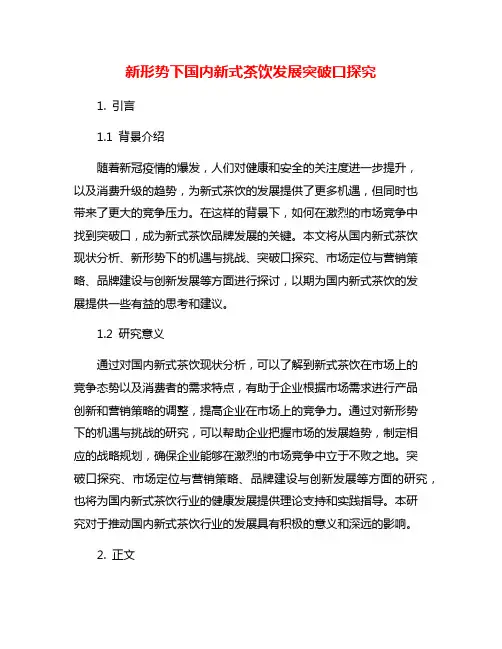 新形势下国内新式茶饮发展突破口探究

1. 引言

1.1 背景介绍

随着新冠疫情的爆发，人们对健康和安全的关注度进一步提升，以及消费升级的趋势，为新式茶饮的发展提供了更多机遇，但同时也带来了更大的竞争压力。在这样的背景下，如何在激烈的市场竞争中找到突破口，成为新式茶饮品牌发展的关键。本文将从国内新式茶饮现状分析、新形势下的机遇与挑战、突破口探究、市场定位与营销策略、品牌建设与创新发展等方面进行探讨，以期为国内新式茶饮的发展提供一些有益的思考和建议。

1.2 研究意义

通过对国内新式茶饮现状分析，可以了解到新式茶饮在市场上的竞争态势以及消费者的需求特点，有助于企业根据市场需求进行产品创新和营销策略的调整，提高企业在市场上的竞争力。通过对新形势下的机遇与挑战的研究，可以帮助企业把握市场的发展趋势，制定相应的战略规划，确保企业能够在激烈的市场竞争中立于不败之地。突破口探究、市场定位与营销策略、品牌建设与创新发展等方面的研究，也将为国内新式茶饮行业的健康发展提供理论支持和实践指导。本研究对于推动国内新式茶饮行业的发展具有积极的意义和深远的影响。

2. 正文